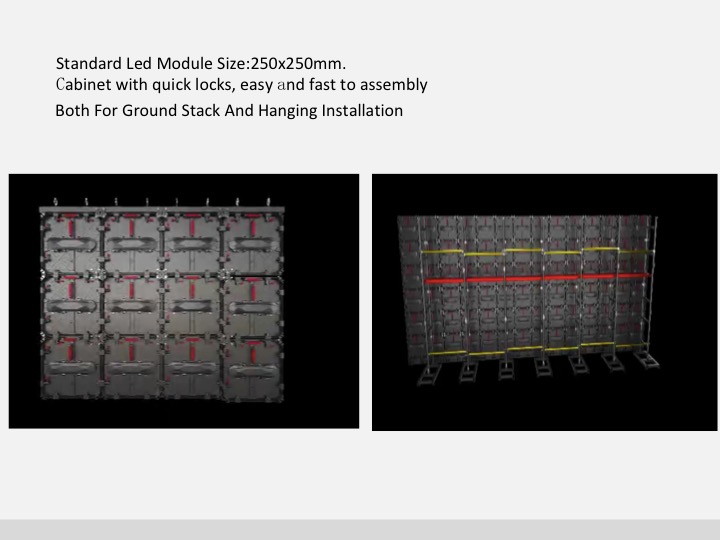 Standard Led Module Size:250x250mm.
Cabinet with quick locks, easy and fast to assembly
Both For Ground Stack And Hanging Installation